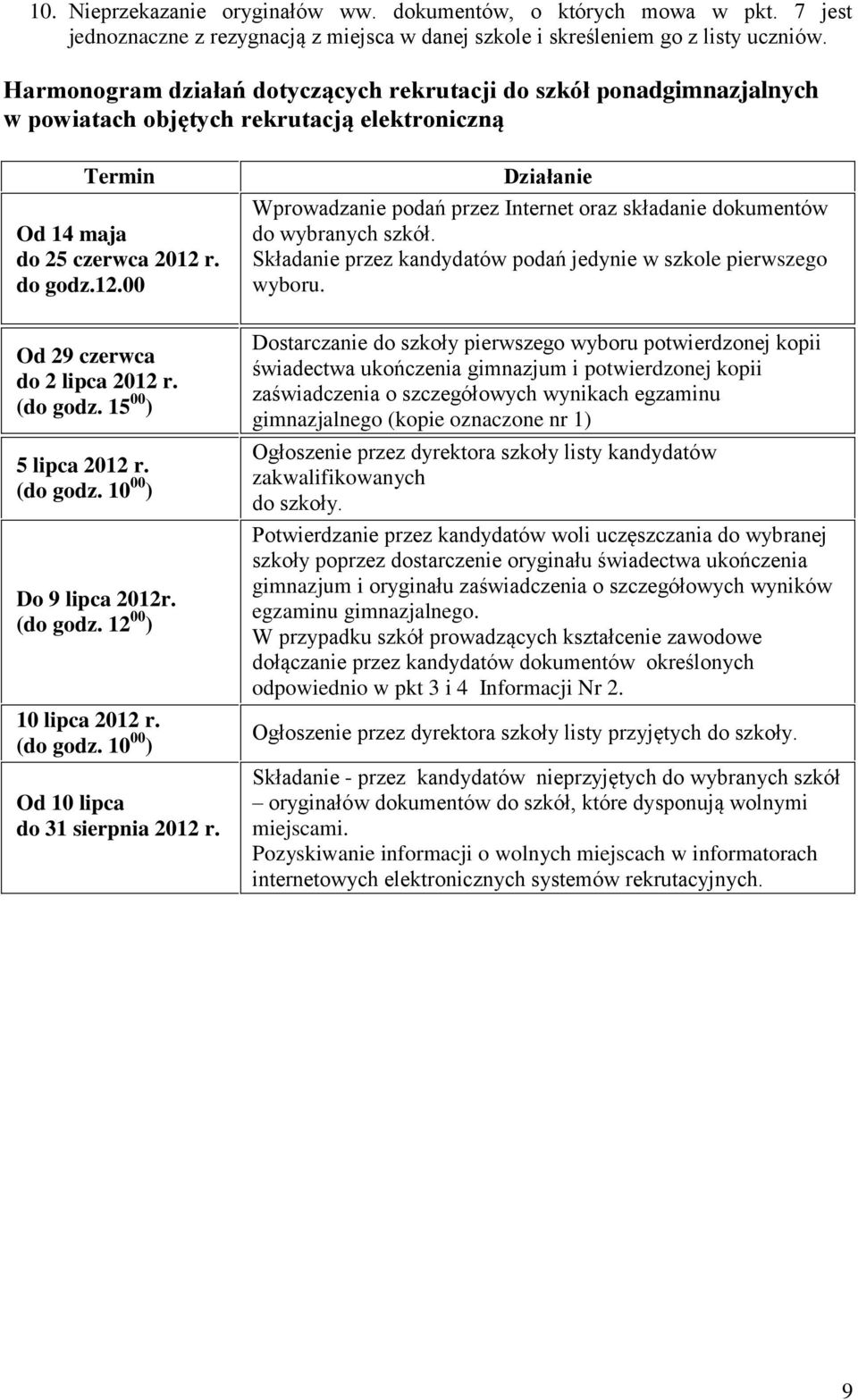 10. Nieprzekazanie oryginałów ww. dokumentów, o których mowa w pkt. 7 jest jednoznaczne z rezygnacją z miejsca w danej szkole i skreśleniem go z listy uczniów.

Harmonogram działań dotyczących rekrutacji do szkół ponadgimnazjalnych w powiatach objętych rekrutacją elektroniczną

| Termin | Działanie |
|---|---|
| Od 14 maja do 25 czerwca 2012 r. do godz.12.00 | Wprowadzanie podań przez Internet oraz składanie dokumentów do wybranych szkół. Składanie przez kandydatów podań jedynie w szkole pierwszego wyboru. |
| Od 29 czerwca do 2 lipca 2012 r. (do godz. $15^{00}$) | Dostarczanie do szkoły pierwszego wyboru potwierdzonej kopii świadectwa ukończenia gimnazjum i potwierdzonej kopii zaświadczenia o szczegółowych wynikach egzaminu gimnazjalnego (kopie oznaczone nr 1) |
| 5 lipca 2012 r. (do godz. $10^{00}$) | Ogłoszenie przez dyrektora szkoły listy kandydatów zakwalifikowanych do szkoły. |
| Do 9 lipca 2012r. (do godz. $12^{00}$) | Potwierdzanie przez kandydatów woli uczęszczania do wybranej szkoły poprzez dostarczenie oryginału świadectwa ukończenia gimnazjum i oryginału zaświadczenia o szczegółowych wyników egzaminu gimnazjalnego. W przypadku szkół prowadzących kształcenie zawodowe dołączanie przez kandydatów dokumentów określonych odpowiednio w pkt 3 i 4 Informacji Nr 2. |
| 10 lipca 2012 r. (do godz. $10^{00}$) | Ogłoszenie przez dyrektora szkoły listy przyjętych do szkoły. |
| Od 10 lipca do 31 sierpnia 2012 r. | Składanie - przez kandydatów nieprzyjętych do wybranych szkół – oryginałów dokumentów do szkół, które dysponują wolnymi miejscami. Pozyskiwanie informacji o wolnych miejscach w informatorach internetowych elektronicznych systemów rekrutacyjnych. |

9